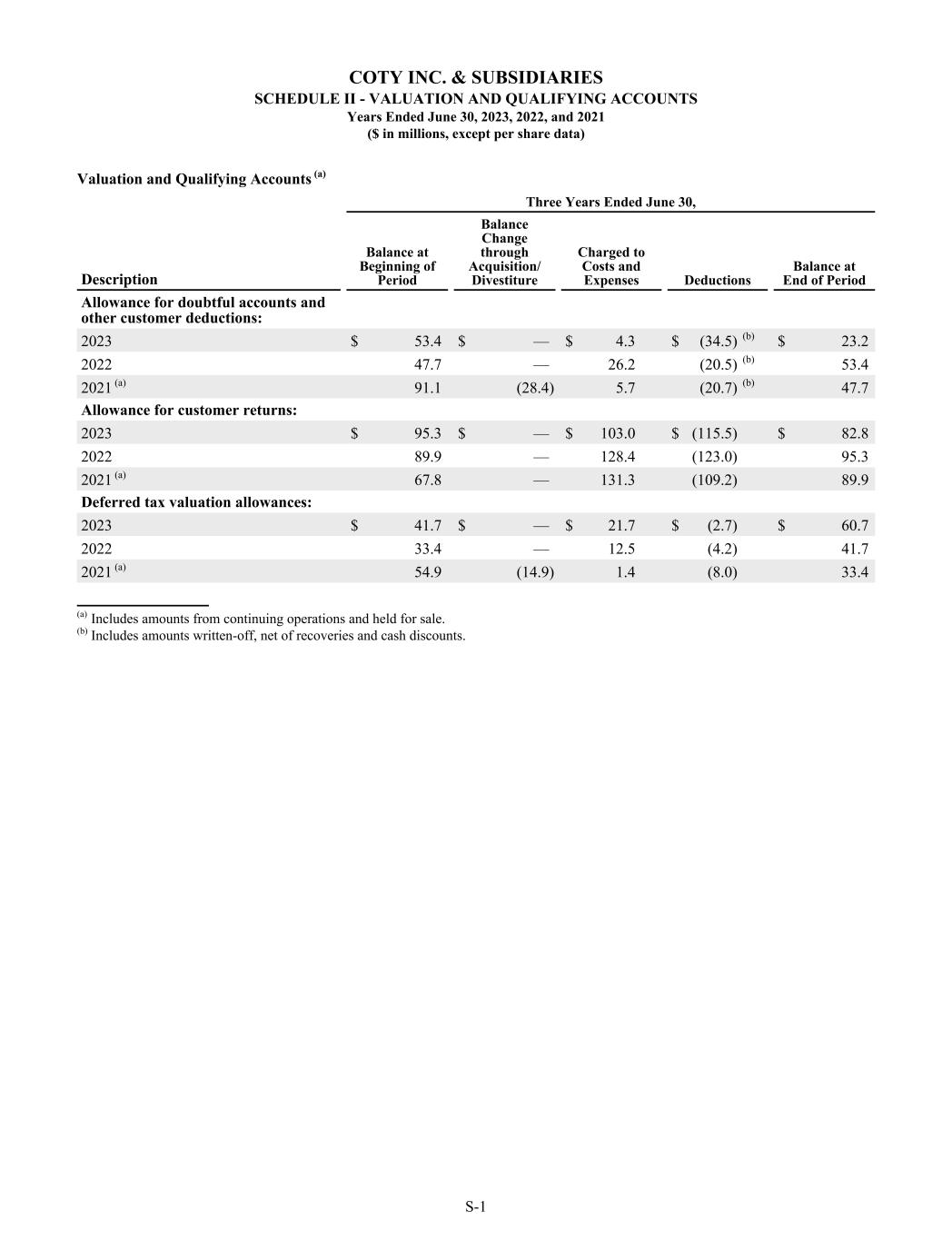 COTY INC. & SUBSIDIARIES
SCHEDULE II - VALUATION AND QUALIFYING ACCOUNTS
Years Ended June 30, 2023, 2022, and 2021
($ in millions, except per share data)

Valuation and Qualifying Accounts $^{(a)}$

Three Years Ended June 30,

| Description | Balance at Beginning of Period | Balance Change through Acquisition/ Divestiture | Charged to Costs and Expenses | Deductions | Balance at End of Period |
|---|---|---|---|---|---|
| **Allowance for doubtful accounts and other customer deductions:** | | | | | |
| 2023 | $ 53.4 | $ — | $ 4.3 | $ (34.5) $^{(b)}$ | $ 23.2 |
| 2022 | 47.7 | — | 26.2 | (20.5) $^{(b)}$ | 53.4 |
| 2021 $^{(a)}$ | 91.1 | (28.4) | 5.7 | (20.7) $^{(b)}$ | 47.7 |
| **Allowance for customer returns:** | | | | | |
| 2023 | $ 95.3 | $ — | $ 103.0 | $ (115.5) | $ 82.8 |
| 2022 | 89.9 | — | 128.4 | (123.0) | 95.3 |
| 2021 $^{(a)}$ | 67.8 | — | 131.3 | (109.2) | 89.9 |
| **Deferred tax valuation allowances:** | | | | | |
| 2023 | $ 41.7 | $ — | $ 21.7 | $ (2.7) | $ 60.7 |
| 2022 | 33.4 | — | 12.5 | (4.2) | 41.7 |
| 2021 $^{(a)}$ | 54.9 | (14.9) | 1.4 | (8.0) | 33.4 |

$^{(a)}$ Includes amounts from continuing operations and held for sale.
$^{(b)}$ Includes amounts written-off, net of recoveries and cash discounts.

S-1